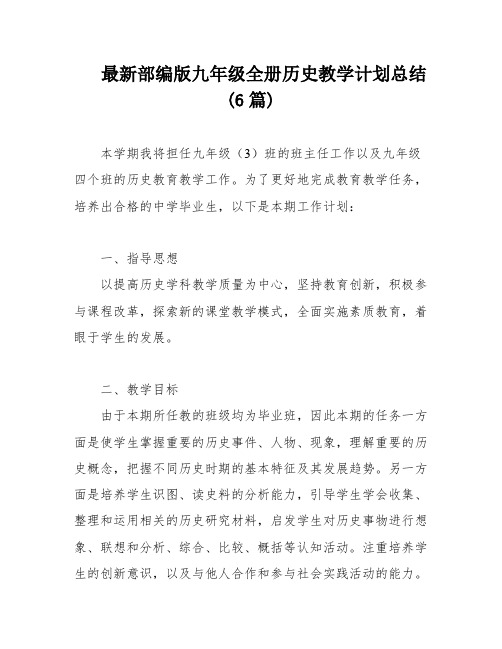 最新部编版九年级全册历史教学计划总结（6 篇）

本学期我将担任九年级（3）班的班主任工作以及九年级四个班的历史教育教学工作。为了更好地完成教育教学任务，培养出合格的中学毕业生，以下是本期工作计划：

一、指导思想

以提高历史学科教学质量为中心，坚持教育创新，积极参与课程改革，探索新的课堂教学模式，全面实施素质教育，着眼于学生的发展。

二、教学目标

由于本期所任教的班级均为毕业班，因此本期的任务一方面是使学生掌握重要的历史事件、人物、现象，理解重要的历史概念，把握不同历史时期的基本特征及其发展趋势。另一方面是培养学生识图、读史料的分析能力，引导学生学会收集、整理和运用相关的历史研究材料，启发学生对历史事物进行想象、联想和分析、综合、比较、概括等认知活动。注重培养学生的创新意识，以及与他人合作和参与社会实践活动的能力。